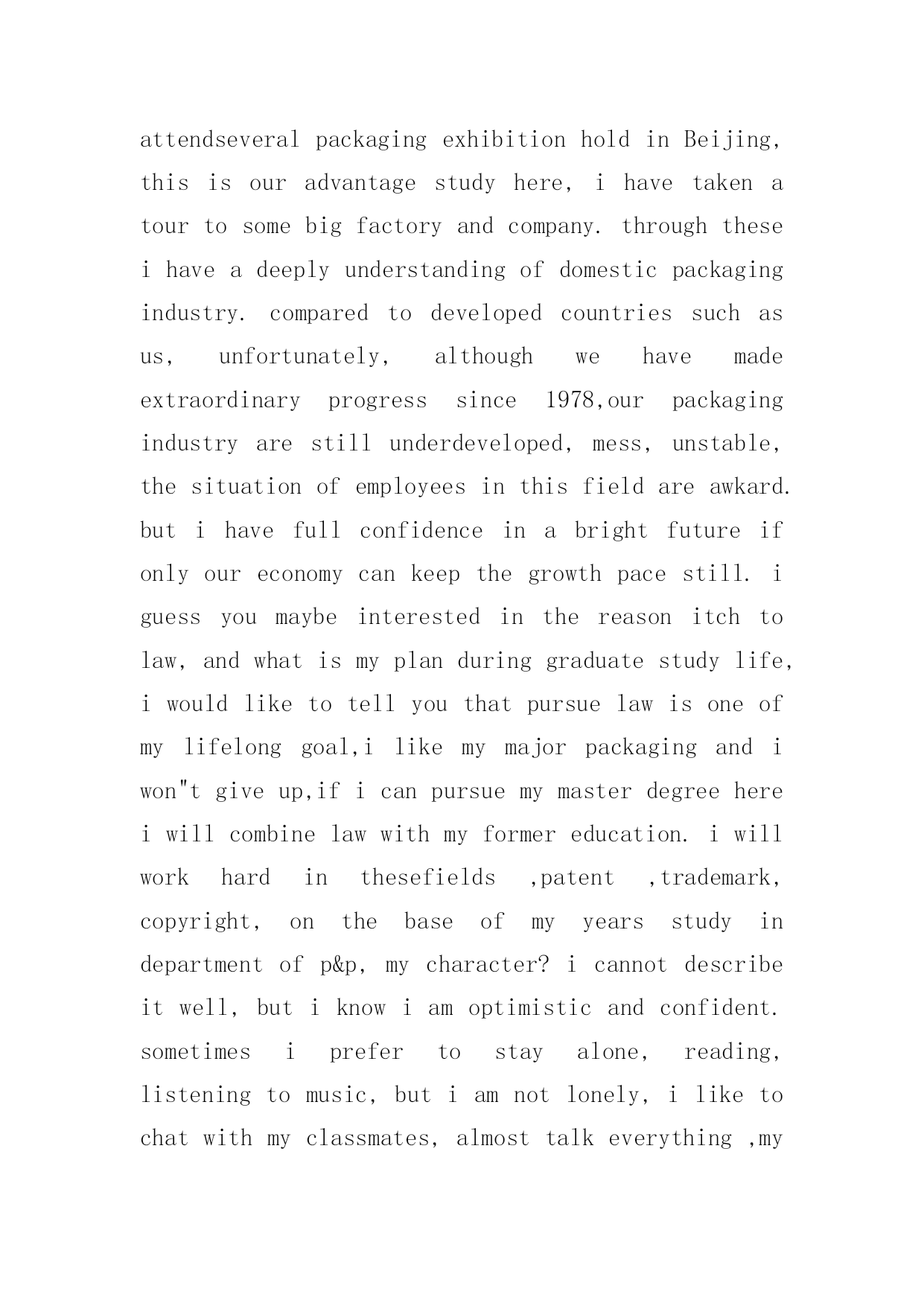 attendseveral packaging exhibition hold in Beijing, this is our advantage study here, i have taken a tour to some big factory and company. through these i have a deeply understanding of domestic packaging industry. compared to developed countries such as us, unfortunately, although we have made extraordinary progress since 1978,our packaging industry are still underdeveloped, mess, unstable, the situation of employees in this field are awkard. but i have full confidence in a bright future if only our economy can keep the growth pace still. i guess you maybe interested in the reason itch to law, and what is my plan during graduate study life, i would like to tell you that pursue law is one of my lifelong goal,i like my major packaging and i won"t give up,if i can pursue my master degree here i will combine law with my former education. i will work hard in thesefields ,patent ,trademark, copyright, on the base of my years study in department of p&p, my character? i cannot describe it well, but i know i am optimistic and confident. sometimes i prefer to stay alone, reading, listening to music, but i am not lonely, i like to chat with my classmates, almost talk everything ,my